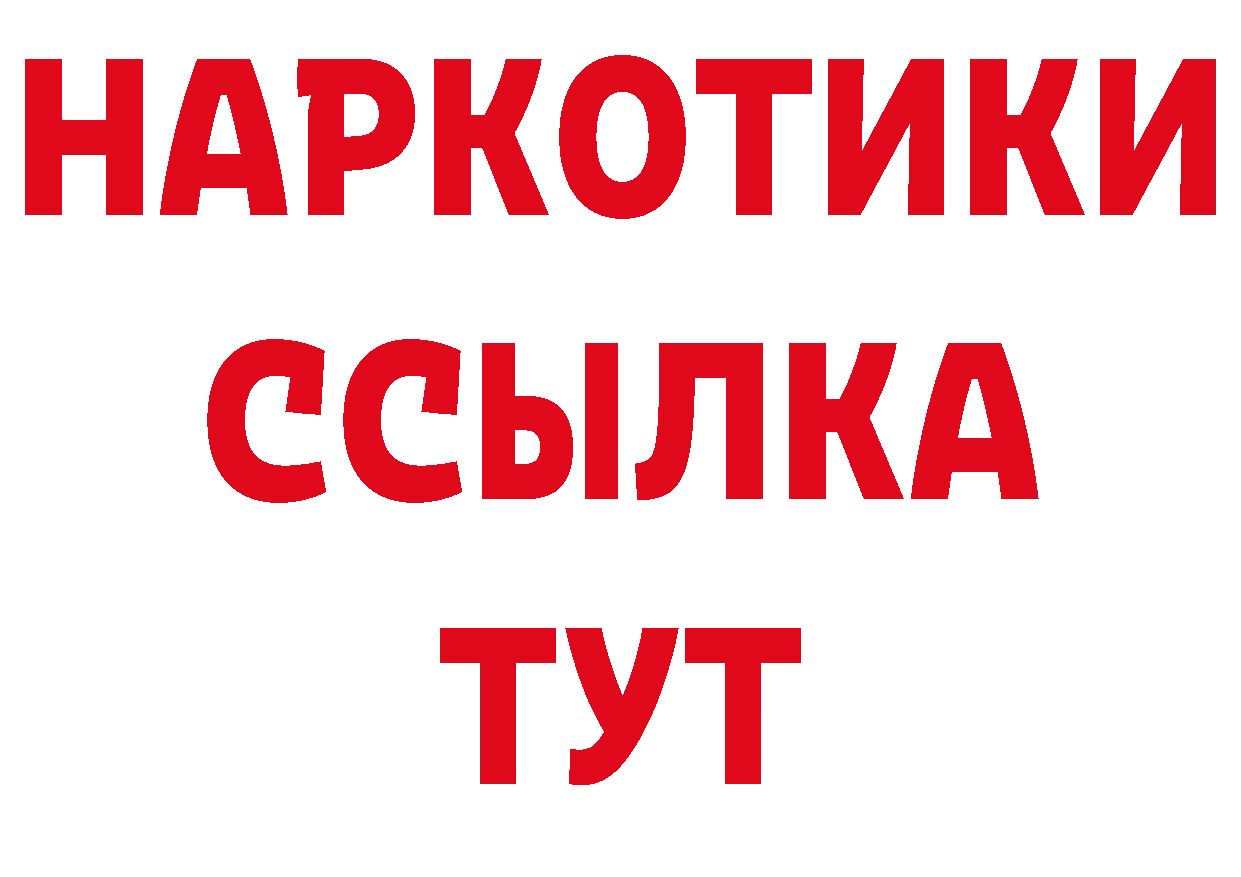 НАРКОТИКИ
ССЫЛКА
ТУТ